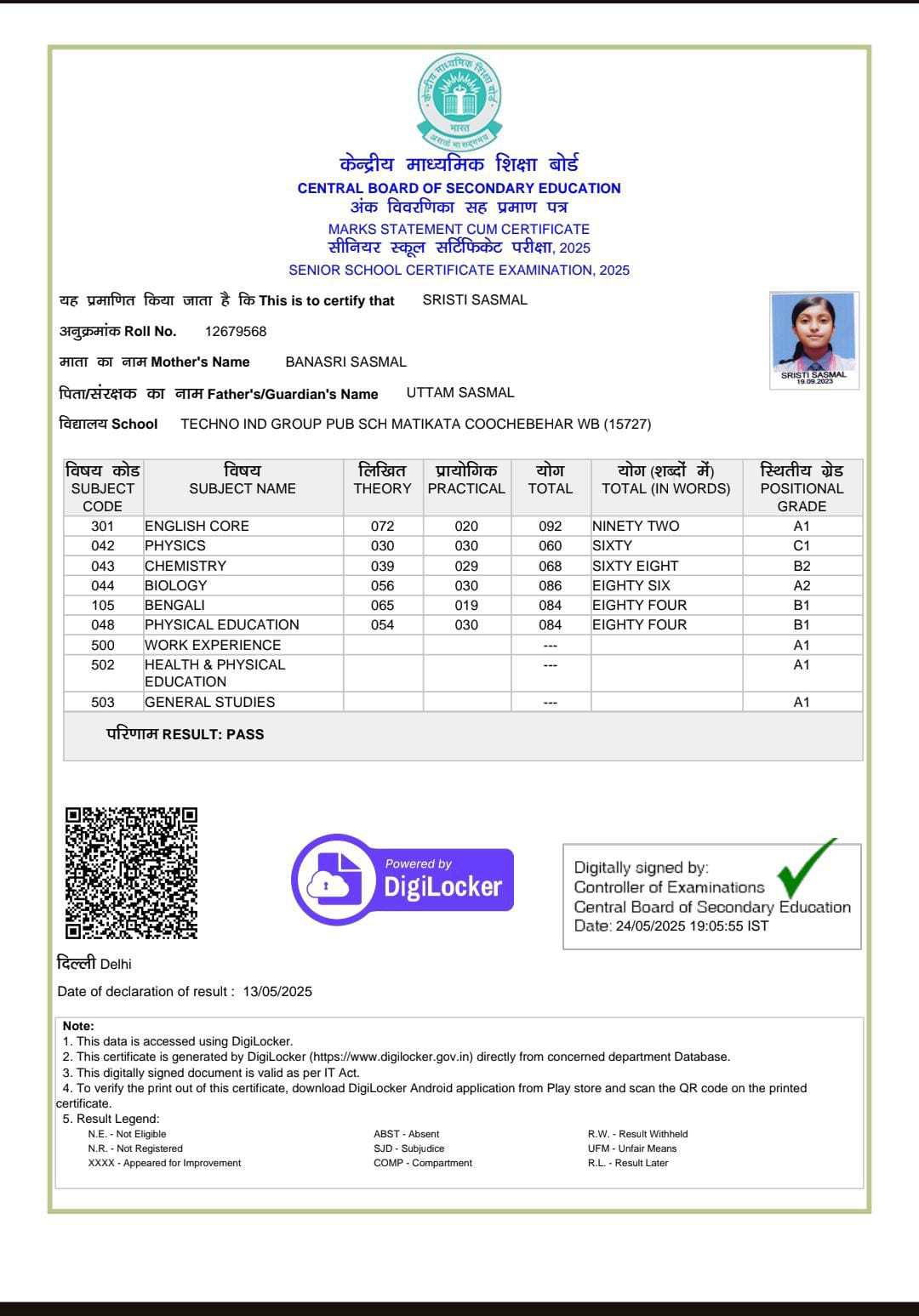 केन्द्रीय माध्यमिक शिक्षा बोर्ड
भारत
असतो मा सद्गमय

केन्द्रीय माध्यमिक शिक्षा बोर्ड
CENTRAL BOARD OF SECONDARY EDUCATION
अंक विवरणिका सह प्रमाण पत्र
MARKS STATEMENT CUM CERTIFICATE
सीनियर स्कूल सर्टिफिकेट परीक्षा, 2025
SENIOR SCHOOL CERTIFICATE EXAMINATION, 2025

यह प्रमाणित किया जाता है कि This is to certify that SRISTI SASMAL

अनुक्रमांक Roll No. 12679568

माता का नाम Mother's Name BANASRI SASMAL

पिता/संरक्षक का नाम Father's/Guardian's Name UTTAM SASMAL

विद्यालय School TECHNO IND GROUP PUB SCH MATIKATA COOCHEBEHAR WB (15727)

SRISTI SASMAL
19.09.2023

| विषय कोड SUBJECT CODE | विषय SUBJECT NAME | लिखित THEORY | प्रायोगिक PRACTICAL | योग TOTAL | योग (शब्दों में) TOTAL (IN WORDS) | स्थितीय ग्रेड POSITIONAL GRADE |
|---|---|---|---|---|---|---|
| 301 | ENGLISH CORE | 072 | 020 | 092 | NINETY TWO | A1 |
| 042 | PHYSICS | 030 | 030 | 060 | SIXTY | C1 |
| 043 | CHEMISTRY | 039 | 029 | 068 | SIXTY EIGHT | B2 |
| 044 | BIOLOGY | 056 | 030 | 086 | EIGHTY SIX | A2 |
| 105 | BENGALI | 065 | 019 | 084 | EIGHTY FOUR | B1 |
| 048 | PHYSICAL EDUCATION | 054 | 030 | 084 | EIGHTY FOUR | B1 |
| 500 | WORK EXPERIENCE | | | --- | | A1 |
| 502 | HEALTH & PHYSICAL EDUCATION | | | --- | | A1 |
| 503 | GENERAL STUDIES | | | --- | | A1 |

परिणाम RESULT: PASS

Powered by
DigiLocker

Digitally signed by:
Controller of Examinations
Central Board of Secondary Education
Date: 24/05/2025 19:05:55 IST

दिल्ली Delhi

Date of declaration of result : 13/05/2025

Note:
1. This data is accessed using DigiLocker.
2. This certificate is generated by DigiLocker (https://www.digilocker.gov.in) directly from concerned department Database.
3. This digitally signed document is valid as per IT Act.
4. To verify the print out of this certificate, download DigiLocker Android application from Play store and scan the QR code on the printed certificate.
5. Result Legend:
N.E. - Not Eligible
N.R. - Not Registered
XXXX - Appeared for Improvement
ABST - Absent
SJD - Subjudice
COMP - Compartment
R.W. - Result Withheld
UFM - Unfair Means
R.L. - Result Later